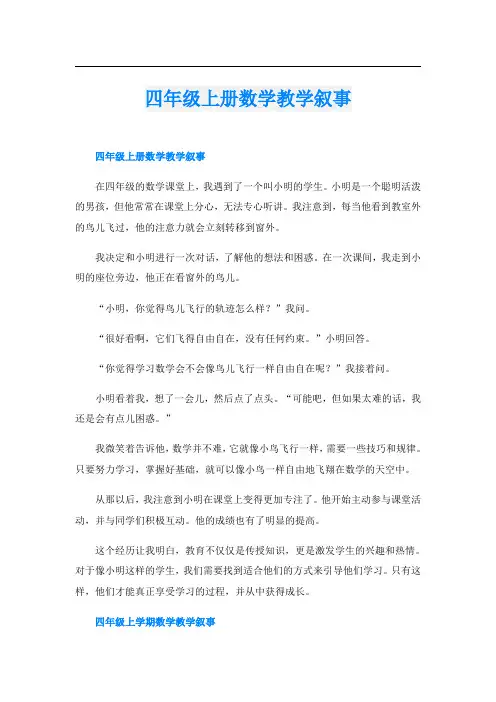 四年级上册数学教学叙事

四年级上册数学教学叙事

在四年级的数学课堂上，我遇到了一个叫小明的学生。小明是一个聪明活泼的男孩，但他常常在课堂上分心，无法专心听讲。我注意到，每当他看到教室外的鸟儿飞过，他的注意力就会立刻转移到窗外。

我决定和小明进行一次对话，了解他的想法和困惑。在一次课间，我走到小明的座位旁边，他正在看窗外的鸟儿。

“小明，你觉得鸟儿飞行的轨迹怎么样？”我问。

“很好看啊，它们飞得自由自在，没有任何约束。”小明回答。

“你觉得学习数学会不会像鸟儿飞行一样自由自在呢？”我接着问。

小明看着我，想了一会儿，然后点了点头。“可能吧，但如果太难的话，我还是会有点儿困惑。”

我微笑着告诉他，数学并不难，它就像小鸟飞行一样，需要一些技巧和规律。只要努力学习，掌握好基础，就可以像小鸟一样自由地飞翔在数学的天空中。

从那以后，我注意到小明在课堂上变得更加专注了。他开始主动参与课堂活动，并与同学们积极互动。他的成绩也有了明显的提高。

这个经历让我明白，教育不仅仅是传授知识，更是激发学生的兴趣和热情。对于像小明这样的学生，我们需要找到适合他们的方式来引导他们学习。只有这样，他们才能真正享受学习的过程，并从中获得成长。

四年级上学期数学教学叙事